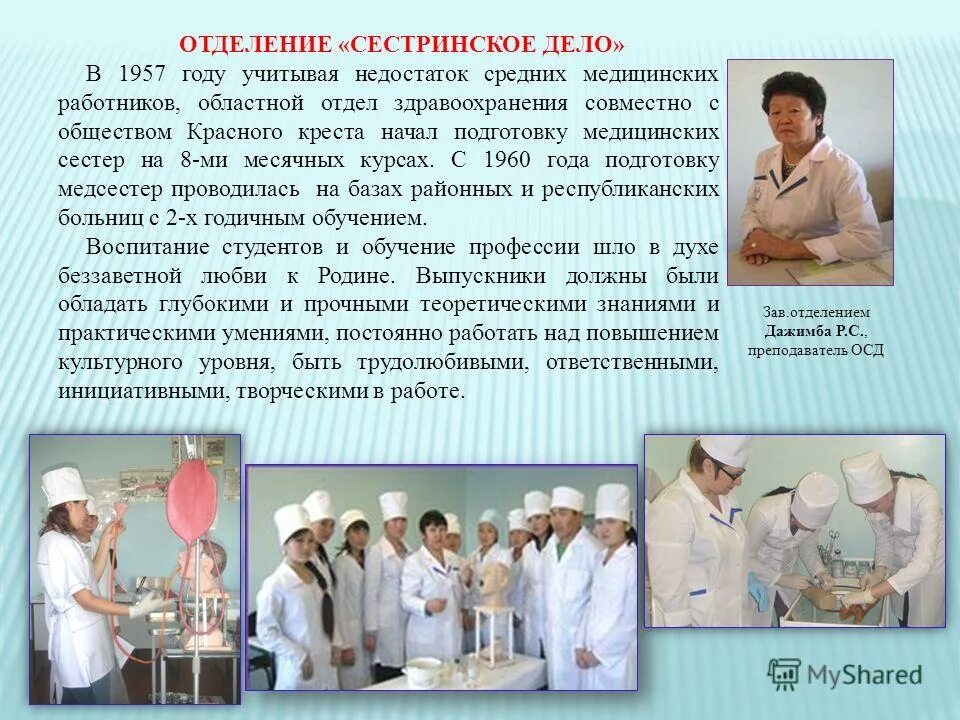 ОТДЕЛЕНИЕ «СЕСТРИНСКОЕ ДЕЛО»

В 1957 году учитывая недостаток средних медицинских работников, областной отдел здравоохранения совместно с обществом Красного креста начал подготовку медицинских сестер на 8-ми месячных курсах. С 1960 года подготовку медсестер проводилась на базах районных и республиканских больниц с 2-х годичным обучением.

Воспитание студентов и обучение профессии шло в духе беззаветной любви к Родине. Выпускники должны были обладать глубокими и прочными теоретическими знаниями и практическими умениями, постоянно работать над повышением культурного уровня, быть трудолюбивыми, ответственными, инициативными, творческими в работе.

Зав.отделением Дажимба Р.С., преподаватель ОСД

MyShared